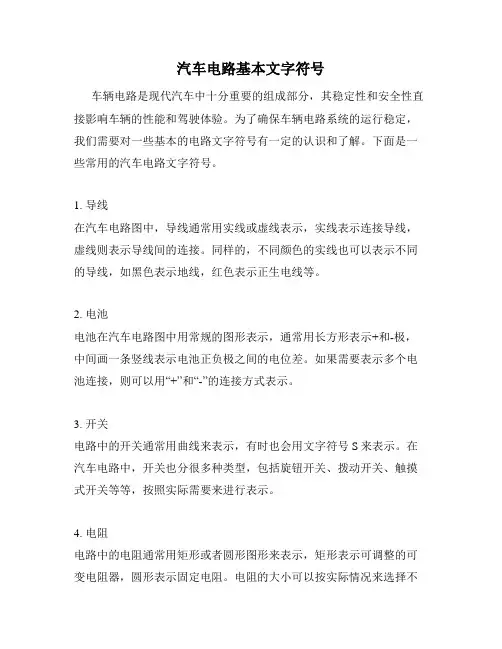 汽车电路基本文字符号

车辆电路是现代汽车中十分重要的组成部分，其稳定性和安全性直接影响车辆的性能和驾驶体验。为了确保车辆电路系统的运行稳定，我们需要对一些基本的电路文字符号有一定的认识和了解。下面是一些常用的汽车电路文字符号。

1. 导线
在汽车电路图中，导线通常用实线或虚线表示，实线表示连接导线，虚线则表示导线间的连接。同样的，不同颜色的实线也可以表示不同的导线，如黑色表示地线，红色表示正生电线等。

2. 电池
电池在汽车电路图中用常规的图形表示，通常用长方形表示+和-极，中间画一条竖线表示电池正负极之间的电位差。如果需要表示多个电池连接，则可以用“+”和“-”的连接方式表示。

3. 开关
电路中的开关通常用曲线来表示，有时也会用文字符号 S 来表示。在汽车电路中，开关也分很多种类型，包括旋钮开关、拨动开关、触摸式开关等等，按照实际需要来进行表示。

4. 电阻
电路中的电阻通常用矩形或者圆形图形来表示，矩形表示可调整的可变电阻器，圆形表示固定电阻。电阻的大小可以按实际情况来选择不